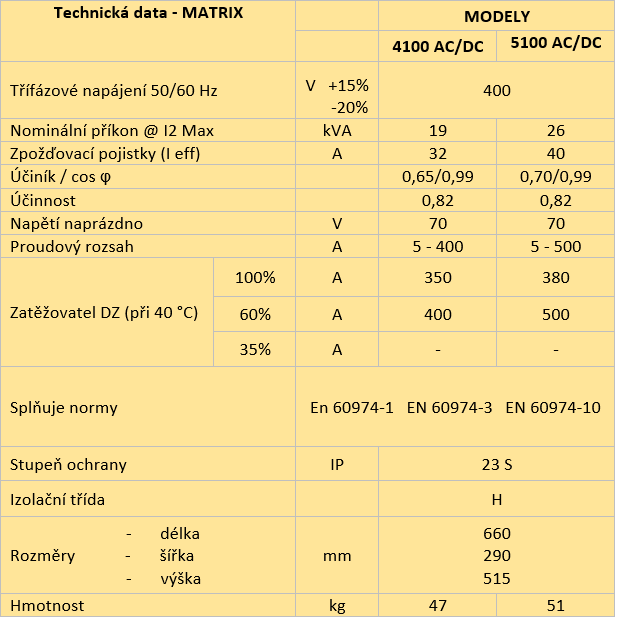 | Technická data - MATRIX | | | MODELY | |
|---|---|---|---|---|
| | | | 4100 AC/DC | 5100 AC/DC |
| Třífázové napájení 50/60 Hz | | V +15% -20% | 400 | |
| Nominální příkon @ I2 Max | | kVA | 19 | 26 |
| Zpožďovací pojistky (I eff) | | A | 32 | 40 |
| Účiník / cos φ | | | 0,65/0,99 | 0,70/0,99 |
| Účinnost | | | 0,82 | 0,82 |
| Napětí naprázdno | | V | 70 | 70 |
| Proudový rozsah | | A | 5 - 400 | 5 - 500 |
| Zatěžovatel DZ (při 40 °C) | 100% | A | 350 | 380 |
| | 60% | A | 400 | 500 |
| | 35% | A | - | - |
| Splňuje normy | | En 60974-1 EN 60974-3 EN 60974-10 | | |
| Stupeň ochrany | | IP | 23 S | |
| Izolační třída | | | H | |
| Rozměry - délka - šířka - výška | | mm | 660 290 515 | |
| Hmotnost | | kg | 47 | 51 |